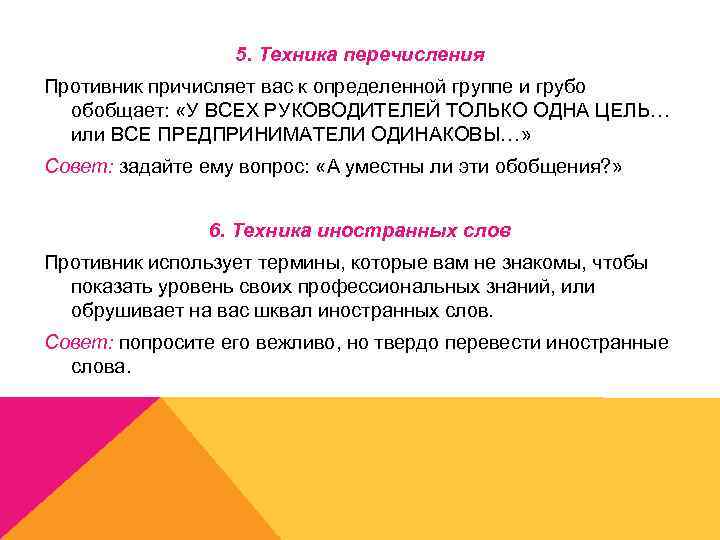 5. Техника перечисления

Противник причисляет вас к определенной группе и грубо обобщает: «У ВСЕХ РУКОВОДИТЕЛЕЙ ТОЛЬКО ОДНА ЦЕЛЬ… или ВСЕ ПРЕДПРИНИМАТЕЛИ ОДИНАКОВЫ…»

Совет: задайте ему вопрос: «А уместны ли эти обобщения?»

6. Техника иностранных слов

Противник использует термины, которые вам не знакомы, чтобы показать уровень своих профессиональных знаний, или обрушивает на вас шквал иностранных слов.

Совет: попросите его вежливо, но твердо перевести иностранные слова.